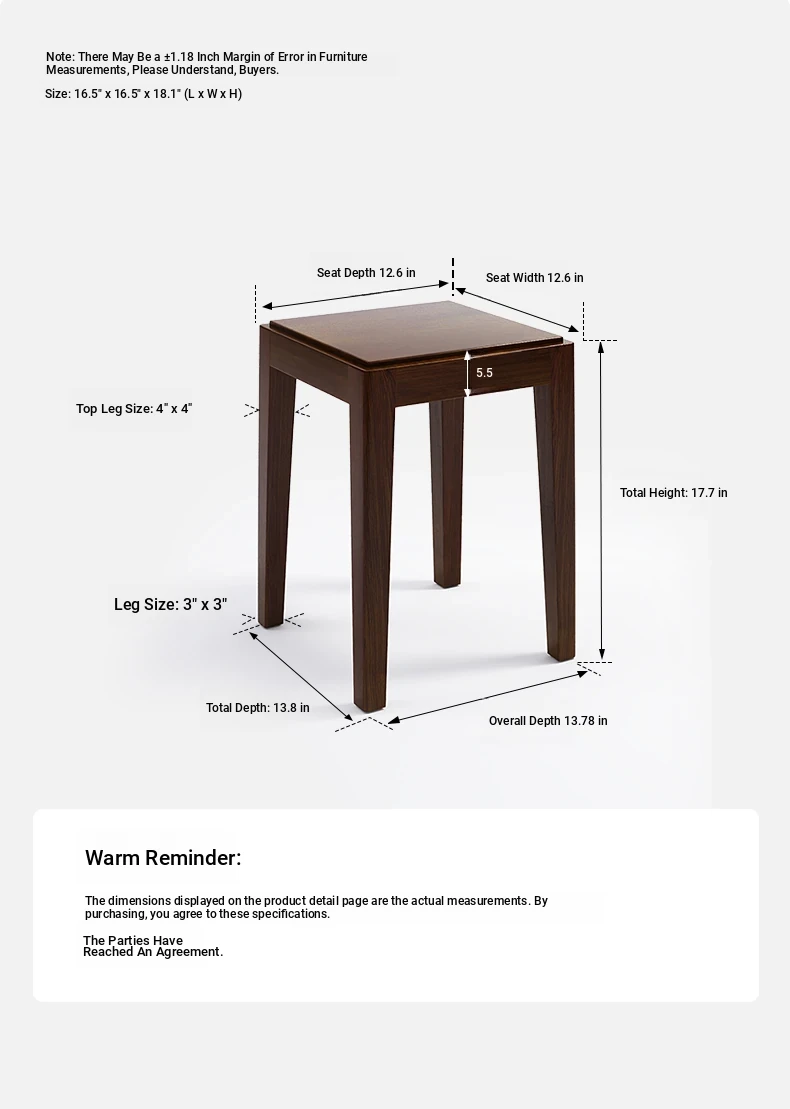 Note: There May Be a ±1.18 Inch Margin of Error in Furniture Measurements, Please Understand, Buyers.

Size: 16.5" x 16.5" x 18.1" (L x W x H)

Seat Depth 12.6 in

Seat Width 12.6 in

5.5

Top Leg Size: 4" x 4"

Total Height: 17.7 in

Leg Size: 3" x 3"

Total Depth: 13.8 in

Overall Depth 13.78 in

Warm Reminder:

The dimensions displayed on the product detail page are the actual measurements. By purchasing, you agree to these specifications.

The Parties Have Reached An Agreement.